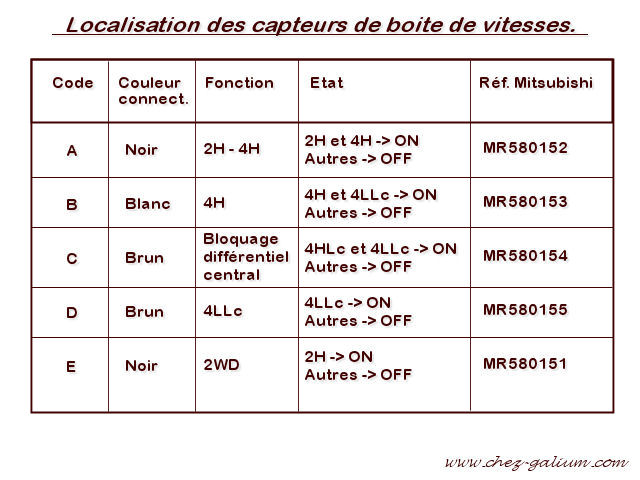 Localisation des capteurs de boite de vitesses.

| Code | Couleur connect. | Fonction | Etat | Réf. Mitsubishi |
|---|---|---|---|---|
| A | Noir | 2H - 4H | 2H et 4H -> ON Autres -> OFF | MR580152 |
| B | Blanc | 4H | 4H et 4LLc -> ON Autres -> OFF | MR580153 |
| C | Brun | Bloquage différentiel central | 4HLc et 4LLc -> ON Autres -> OFF | MR580154 |
| D | Brun | 4LLc | 4LLc -> ON Autres -> OFF | MR580155 |
| E | Noir | 2WD | 2H -> ON Autres -> OFF | MR580151 |

www.chez-galium.com